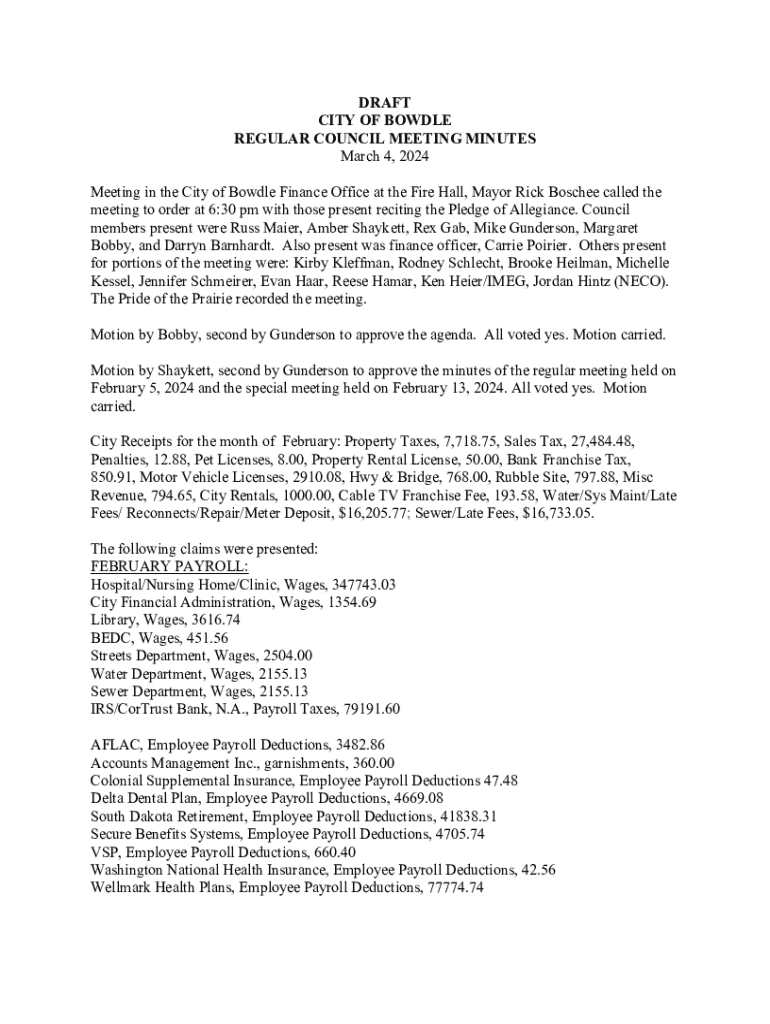 DRAFT
CITY OF BOWDLE
REGULAR COUNCIL MEETING MINUTES
March 4, 2024

Meeting in the City of Bowdle Finance Office at the Fire Hall, Mayor Rick Boschee called the meeting to order at 6:30 pm with those present reciting the Pledge of Allegiance. Council members present were Russ Maier, Amber Shaykett, Rex Gab, Mike Gunderson, Margaret Bobby, and Darryn Barnhardt. Also present was finance officer, Carrie Poirier. Others present for portions of the meeting were: Kirby Kleffman, Rodney Schlecht, Brooke Heilman, Michelle Kessel, Jennifer Schmeirer, Evan Haar, Reese Hamar, Ken Heier/IMEG, Jordan Hintz (NECO). The Pride of the Prairie recorded the meeting.

Motion by Bobby, second by Gunderson to approve the agenda. All voted yes. Motion carried.

Motion by Shaykett, second by Gunderson to approve the minutes of the regular meeting held on February 5, 2024 and the special meeting held on February 13, 2024. All voted yes. Motion carried.

City Receipts for the month of February: Property Taxes, 7,718.75, Sales Tax, 27,484.48, Penalties, 12.88, Pet Licenses, 8.00, Property Rental License, 50.00, Bank Franchise Tax, 850.91, Motor Vehicle Licenses, 2910.08, Hwy & Bridge, 768.00, Rubble Site, 797.88, Misc Revenue, 794.65, City Rentals, 1000.00, Cable TV Franchise Fee, 193.58, Water/Sys Maint/Late Fees/ Reconnects/Repair/Meter Deposit, $16,205.77; Sewer/Late Fees, $16,733.05.

The following claims were presented:
FEBRUARY PAYROLL:
Hospital/Nursing Home/Clinic, Wages, 347743.03
City Financial Administration, Wages, 1354.69
Library, Wages, 3616.74
BEDC, Wages, 451.56
Streets Department, Wages, 2504.00
Water Department, Wages, 2155.13
Sewer Department, Wages, 2155.13
IRS/CorTrust Bank, N.A., Payroll Taxes, 79191.60

AFLAC, Employee Payroll Deductions, 3482.86
Accounts Management Inc., garnishments, 360.00
Colonial Supplemental Insurance, Employee Payroll Deductions 47.48
Delta Dental Plan, Employee Payroll Deductions, 4669.08
South Dakota Retirement, Employee Payroll Deductions, 41838.31
Secure Benefits Systems, Employee Payroll Deductions, 4705.74
VSP, Employee Payroll Deductions, 660.40
Washington National Health Insurance, Employee Payroll Deductions, 42.56
Wellmark Health Plans, Employee Payroll Deductions, 77774.74